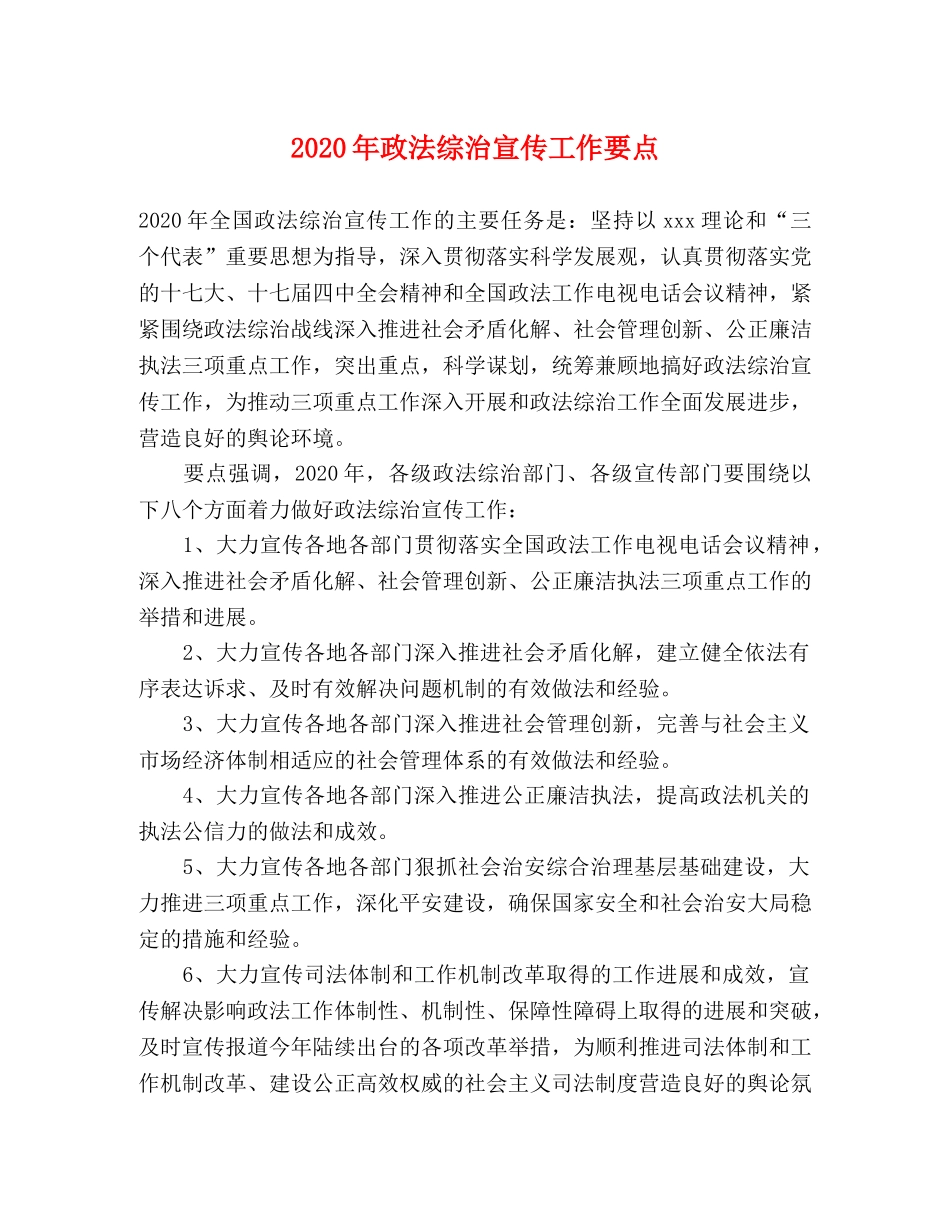 2020年政法综治宣传工作要点

2020年全国政法综治宣传工作的主要任务是：坚持以xxx理论和“三个代表”重要思想为指导，深入贯彻落实科学发展观，认真贯彻落实党的十七大、十七届四中全会精神和全国政法工作电视电话会议精神，紧紧围绕政法综治战线深入推进社会矛盾化解、社会管理创新、公正廉洁执法三项重点工作，突出重点，科学谋划，统筹兼顾地搞好政法综治宣传工作，为推动三项重点工作深入开展和政法综治工作全面发展进步，营造良好的舆论环境。

要点强调，2020年，各级政法综治部门、各级宣传部门要围绕以下八个方面着力做好政法综治宣传工作：

1、大力宣传各地各部门贯彻落实全国政法工作电视电话会议精神，深入推进社会矛盾化解、社会管理创新、公正廉洁执法三项重点工作的举措和进展。

2、大力宣传各地各部门深入推进社会矛盾化解，建立健全依法有序表达诉求、及时有效解决问题机制的有效做法和经验。

3、大力宣传各地各部门深入推进社会管理创新，完善与社会主义市场经济体制相适应的社会管理体系的有效做法和经验。

4、大力宣传各地各部门深入推进公正廉洁执法，提高政法机关的执法公信力的做法和成效。

5、大力宣传各地各部门狠抓社会治安综合治理基层基础建设，大力推进三项重点工作，深化平安建设，确保国家安全和社会治安大局稳定的措施和经验。

6、大力宣传司法体制和工作机制改革取得的工作进展和成效，宣传解决影响政法工作体制性、机制性、保障性障碍上取得的进展和突破，及时宣传报道今年陆续出台的各项改革举措，为顺利推进司法体制和工作机制改革、建设公正高效权威的社会主义司法制度营造良好的舆论氛